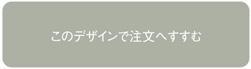 このデザインで注文へすすむ